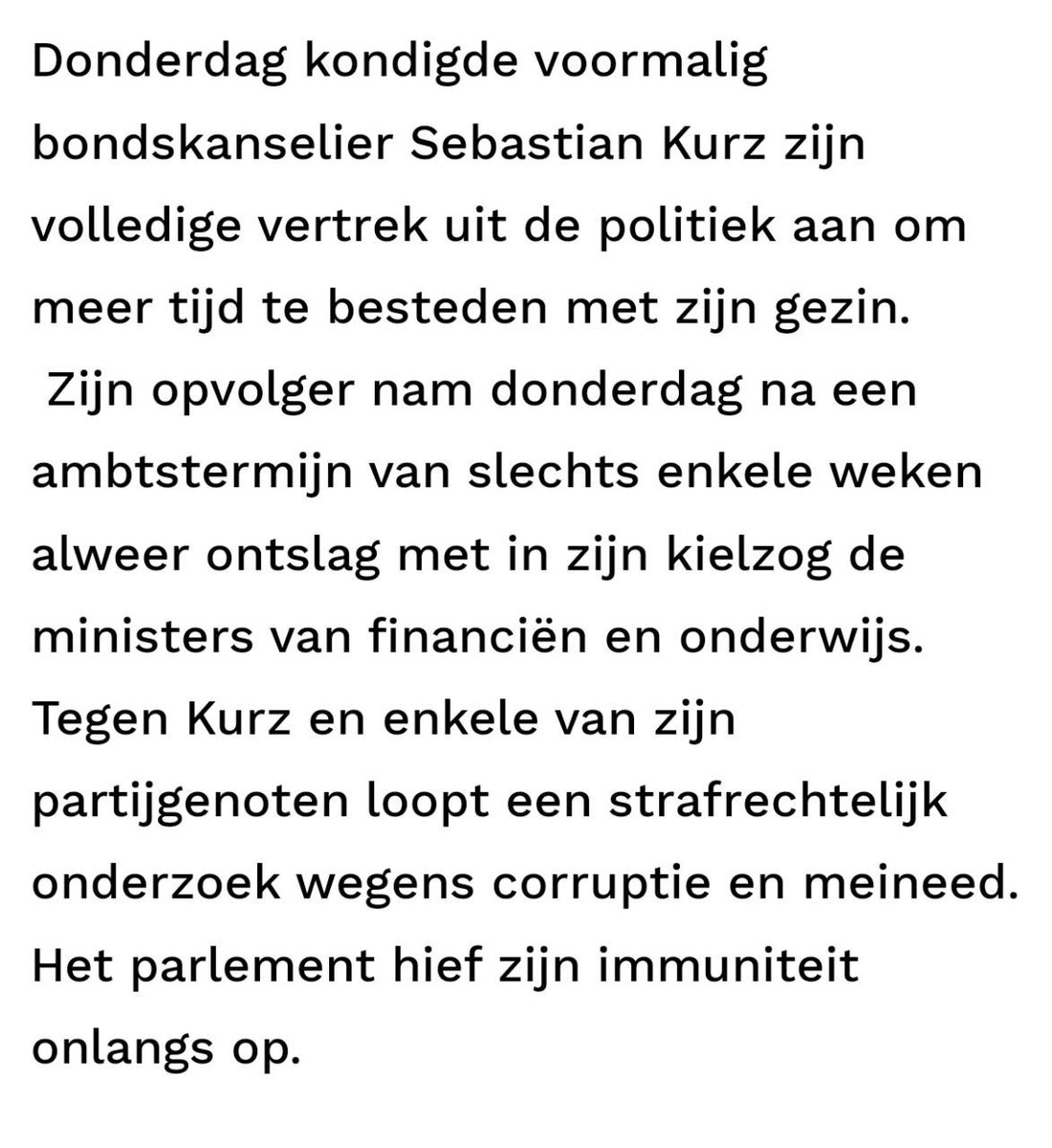 Donderdag kondigde voormalig bondskanselier Sebastian Kurz zijn volledige vertrek uit de politiek aan om meer tijd te besteden met zijn gezin.
 Zijn opvolger nam donderdag na een ambtstermijn van slechts enkele weken alweer ontslag met in zijn kielzog de ministers van financiën en onderwijs.
Tegen Kurz en enkele van zijn partijgenoten loopt een strafrechtelijk onderzoek wegens corruptie en meineed.
Het parlement hief zijn immuniteit onlangs op.